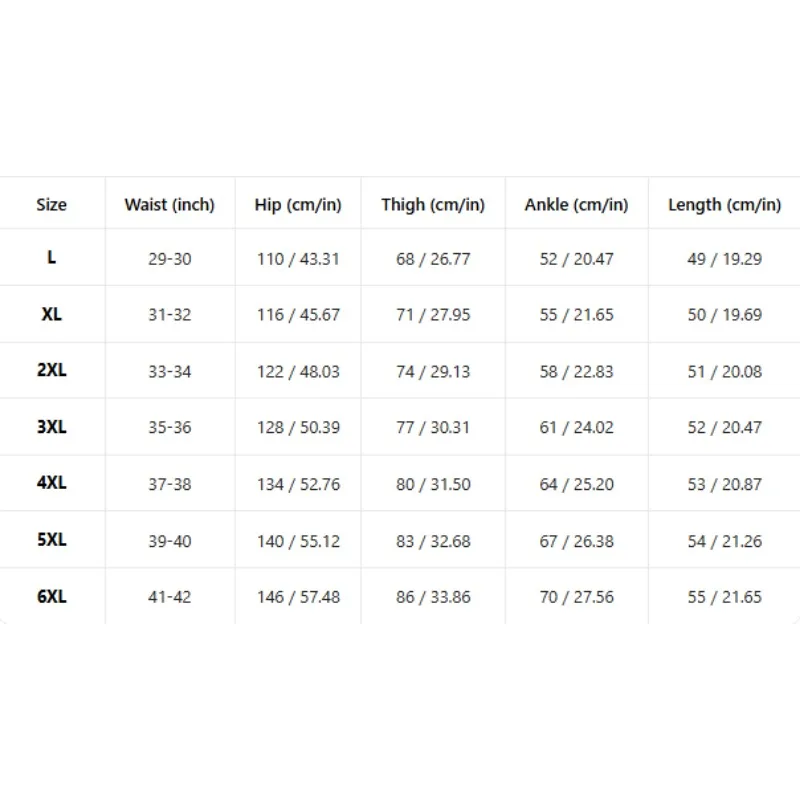 | Size | Waist (inch) | Hip (cm/in) | Thigh (cm/in) | Ankle (cm/in) | Length (cm/in) |
|---|---|---|---|---|---|
| L | 29-30 | 110 / 43.31 | 68 / 26.77 | 52 / 20.47 | 49 / 19.29 |
| XL | 31-32 | 116 / 45.67 | 71 / 27.95 | 55 / 21.65 | 50 / 19.69 |
| 2XL | 33-34 | 122 / 48.03 | 74 / 29.13 | 58 / 22.83 | 51 / 20.08 |
| 3XL | 35-36 | 128 / 50.39 | 77 / 30.31 | 61 / 24.02 | 52 / 20.47 |
| 4XL | 37-38 | 134 / 52.76 | 80 / 31.50 | 64 / 25.20 | 53 / 20.87 |
| 5XL | 39-40 | 140 / 55.12 | 83 / 32.68 | 67 / 26.38 | 54 / 21.26 |
| 6XL | 41-42 | 146 / 57.48 | 86 / 33.86 | 70 / 27.56 | 55 / 21.65 |